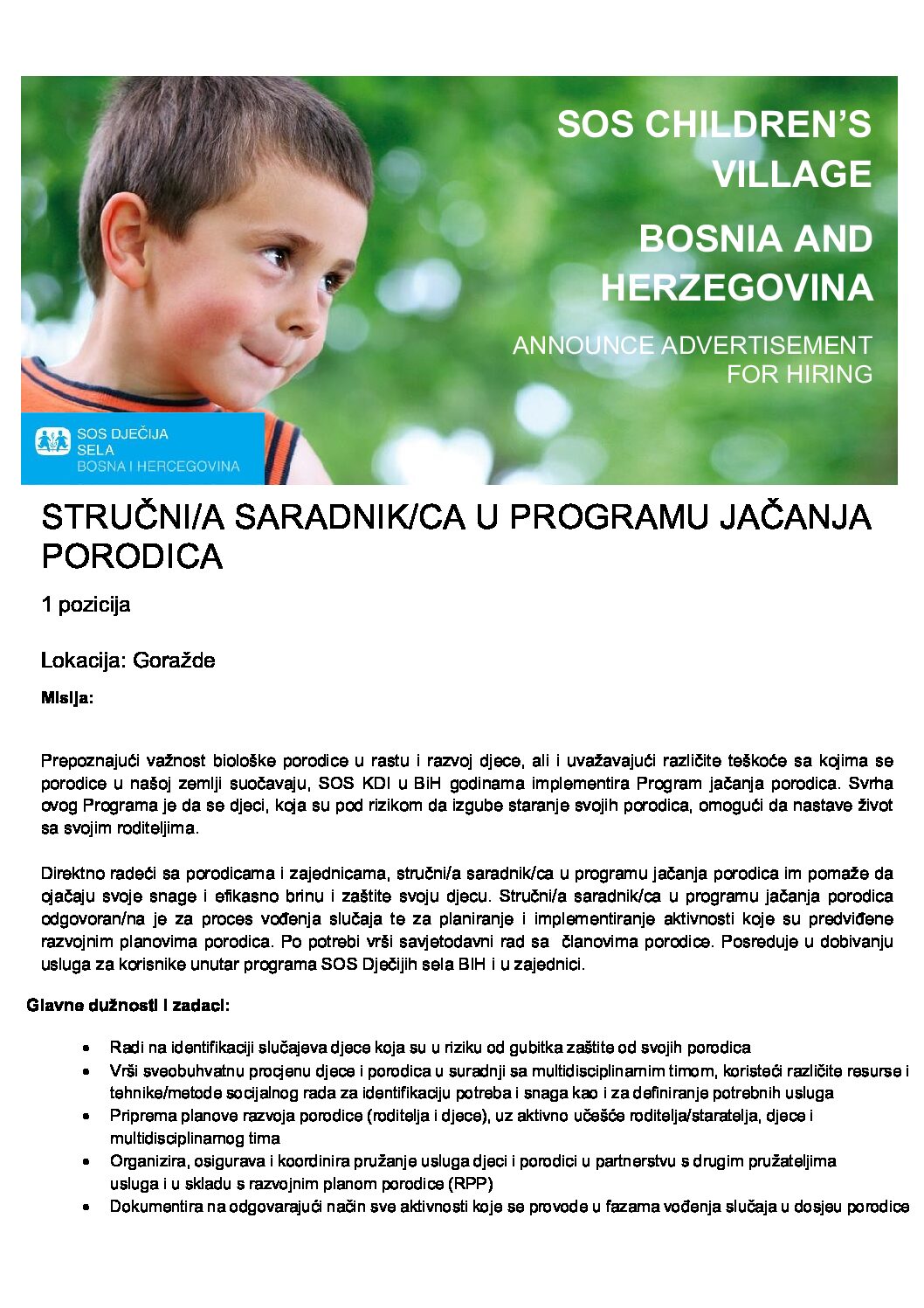 SOS CHILDREN'S VILLAGE

BOSNIA AND HERZEGOVINA

ANNOUNCE ADVERTISEMENT FOR HIRING

SOS DJEČIJA SELA BOSNA I HERCEGOVINA

STRUČNI/A SARADNIK/CA U PROGRAMU JAČANJA PORODICA

1 pozicija

Lokacija: Goražde

Misija:

Prepoznajući važnost biološke porodice u rastu i razvoj djece, ali i uvažavajući različite teškoće sa kojima se porodice u našoj zemlji suočavaju, SOS KDI u BiH godinama implementira Program jačanja porodica. Svrha ovog Programa je da se djeci, koja su pod rizikom da izgube staranje svojih porodica, omogući da nastave život sa svojim roditeljima.

Direktno radeći sa porodicama i zajednicama, stručni/a saradnik/ca u programu jačanja porodica im pomaže da ojačaju svoje snage i efikasno brinu i zaštite svoju djecu. Stručni/a saradnik/ca u programu jačanja porodica odgovoran/na je za proces vođenja slučaja te za planiranje i implementiranje aktivnosti koje su predviđene razvojnim planovima porodica. Po potrebi vrši savjetodavni rad sa članovima porodice. Posreduje u dobivanju usluga za korisnike unutar programa SOS Dječijih sela BIH i u zajednici.

Glavne dužnosti i zadaci:

• Radi na identifikaciji slučajeva djece koja su u riziku od gubitka zaštite od svojih porodica
• Vrši sveobuhvatnu procjenu djece i porodica u suradnji sa multidisciplinarnim timom, koristeći različite resurse i tehnike/metode socijalnog rada za identifikaciju potreba i snaga kao i za definiranje potrebnih usluga
• Priprema planove razvoja porodice (roditelja i djece), uz aktivno učešće roditelja/staratelja, djece i multidisciplinarnog tima
• Organizira, osigurava i koordinira pružanje usluga djeci i porodici u partnerstvu s drugim pružateljima usluga i u skladu s razvojnim planom porodice (RPP)
• Dokumentira na odgovarajući način sve aktivnosti koje se provode u fazama vođenja slučaja u dosjeu porodice